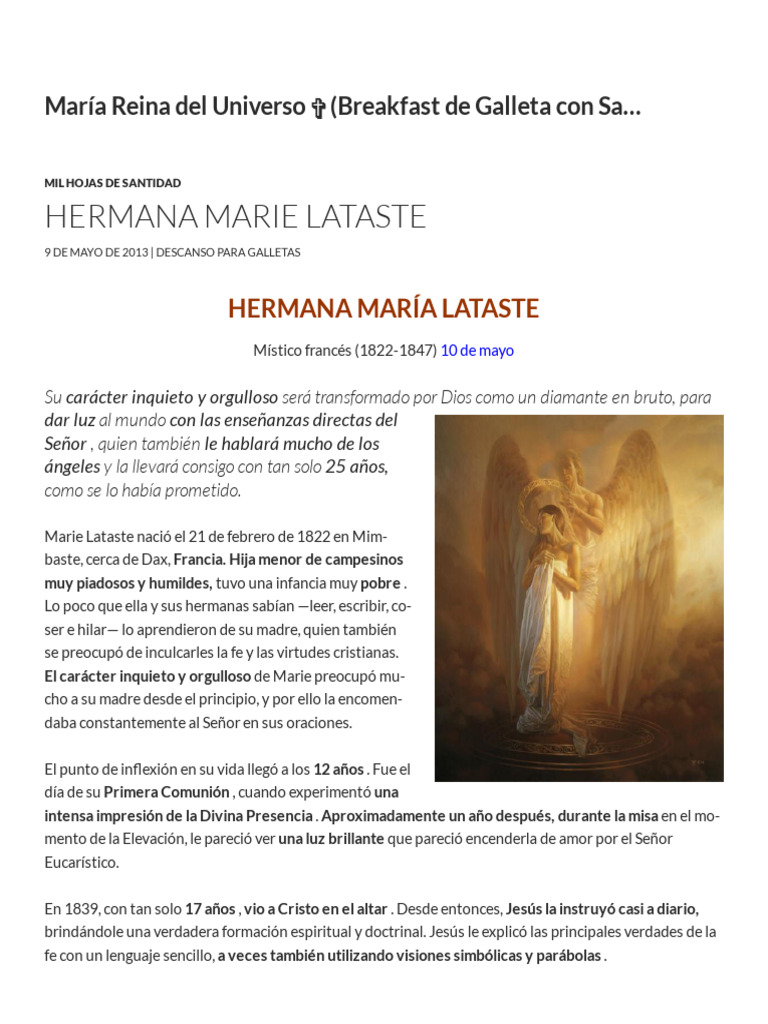 María Reina del Universo ✞ (Breakfast de Galleta con Sa…

MIL HOJAS DE SANTIDAD

HERMANA MARIE LATASTE

9 DE MAYO DE 2013 | DESCANSO PARA GALLETAS

HERMANA MARÍA LATASTE

Místico francés (1822-1847) 10 de mayo

Su carácter inquieto y orgulloso será transformado por Dios como un diamante en bruto, para dar luz al mundo con las enseñanzas directas del Señor , quien también le hablará mucho de los ángeles y la llevará consigo con tan solo 25 años, como se lo había prometido.

Marie Lataste nació el 21 de febrero de 1822 en Mimbaste, cerca de Dax, Francia. Hija menor de campesinos muy piadosos y humildes, tuvo una infancia muy pobre . Lo poco que ella y sus hermanas sabían —leer, escribir, coser e hilar— lo aprendieron de su madre, quien también se preocupó de inculcarles la fe y las virtudes cristianas. El carácter inquieto y orgulloso de Marie preocupó mucho a su madre desde el principio, y por ello la encomendaba constantemente al Señor en sus oraciones.

El punto de inflexión en su vida llegó a los 12 años . Fue el día de su Primera Comunión , cuando experimentó una intensa impresión de la Divina Presencia . Aproximadamente un año después, durante la misa en el momento de la Elevación, le pareció ver una luz brillante que pareció encenderla de amor por el Señor Eucarístico.

En 1839, con tan solo 17 años , vio a Cristo en el altar . Desde entonces, Jesús la instruyó casi a diario, brindándole una verdadera formación espiritual y doctrinal. Jesús le explicó las principales verdades de la fe con un lenguaje sencillo, a veces también utilizando visiones simbólicas y parábolas .